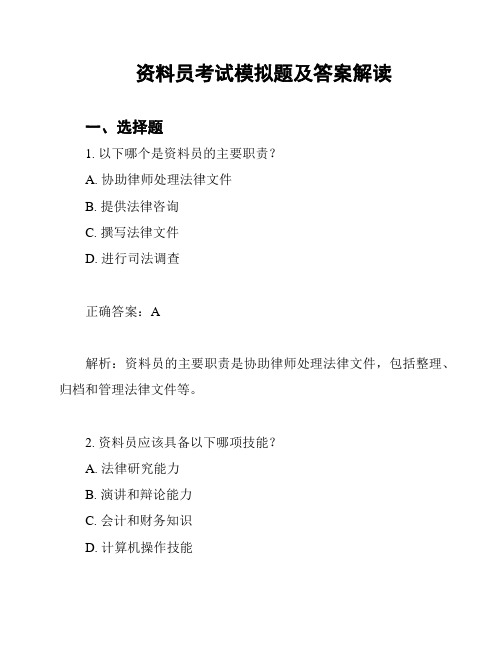 资料员考试模拟题及答案解读

一、选择题

1. 以下哪个是资料员的主要职责？

A. 协助律师处理法律文件

B. 提供法律咨询

C. 撰写法律文件

D. 进行司法调查

正确答案：A

解析：资料员的主要职责是协助律师处理法律文件，包括整理、归档和管理法律文件等。

2. 资料员应该具备以下哪项技能？

A. 法律研究能力

B. 演讲和辩论能力

C. 会计和财务知识

D. 计算机操作技能